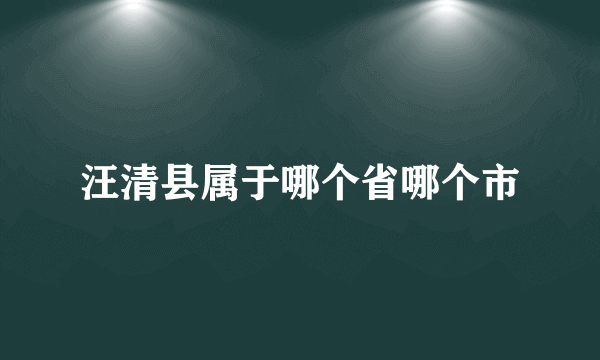 汪清县属于哪个省哪个市